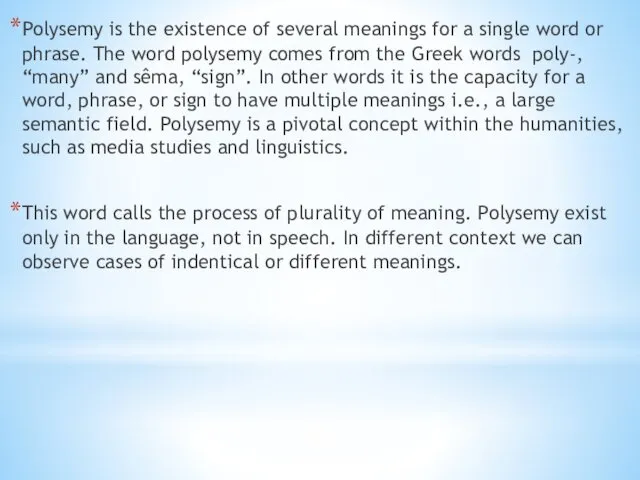 *Polysemy is the existence of several meanings for a single word or phrase. The word polysemy comes from the Greek words poly-, “many” and sêma, “sign”. In other words it is the capacity for a word, phrase, or sign to have multiple meanings i.e., a large semantic field. Polysemy is a pivotal concept within the humanities, such as media studies and linguistics.

*This word calls the process of plurality of meaning. Polysemy exist only in the language, not in speech. In different context we can observe cases of indentical or different meanings.